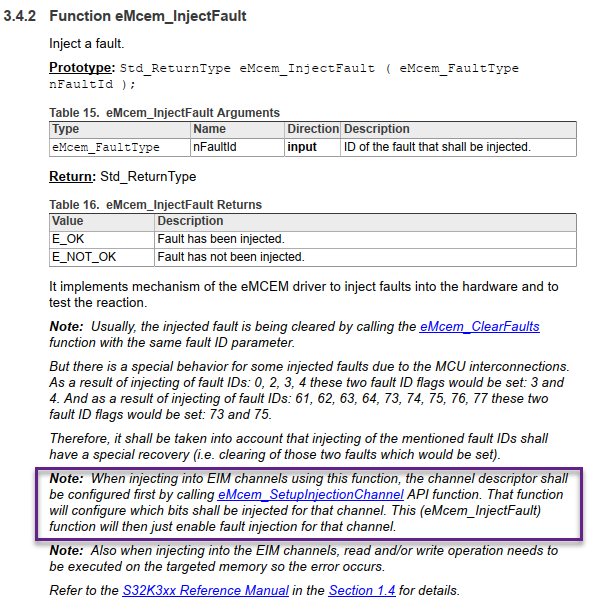 3.4.2 Function eMcem_InjectFault

Inject a fault.

Prototype: Std_ReturnType eMcem_InjectFault ( eMcem_FaultType nFaultId );

Table 15. eMcem_InjectFault Arguments

| Type | Name | Direction | Description |
|---|---|---|---|
| eMcem_FaultType | nFaultId | input | ID of the fault that shall be injected. |

Return: Std_ReturnType

Table 16. eMcem_InjectFault Returns

| Value | Description |
|---|---|
| E_OK | Fault has been injected. |
| E_NOT_OK | Fault has not been injected. |

It implements mechanism of the eMCEM driver to inject faults into the hardware and to test the reaction.

Note: Usually, the injected fault is being cleared by calling the eMcem_ClearFaults function with the same fault ID parameter.

But there is a special behavior for some injected faults due to the MCU interconnections. As a result of injecting of fault IDs: 0, 2, 3, 4 these two fault ID flags would be set: 3 and 4. And as a result of injecting of fault IDs: 61, 62, 63, 64, 73, 74, 75, 76, 77 these two fault ID flags would be set: 73 and 75.

Therefore, it shall be taken into account that injecting of the mentioned fault IDs shall have a special recovery (i.e. clearing of those two faults which would be set).

Note: When injecting into EIM channels using this function, the channel descriptor shall be configured first by calling eMcem_SetupInjectionChannel API function. That function will configure which bits shall be injected for that channel. This (eMcem_InjectFault) function will then just enable fault injection for that channel.

Note: Also when injecting into the EIM channels, read and/or write operation needs to be executed on the targeted memory so the error occurs.

Refer to the S32K3xx Reference Manual in the Section 1.4 for details.